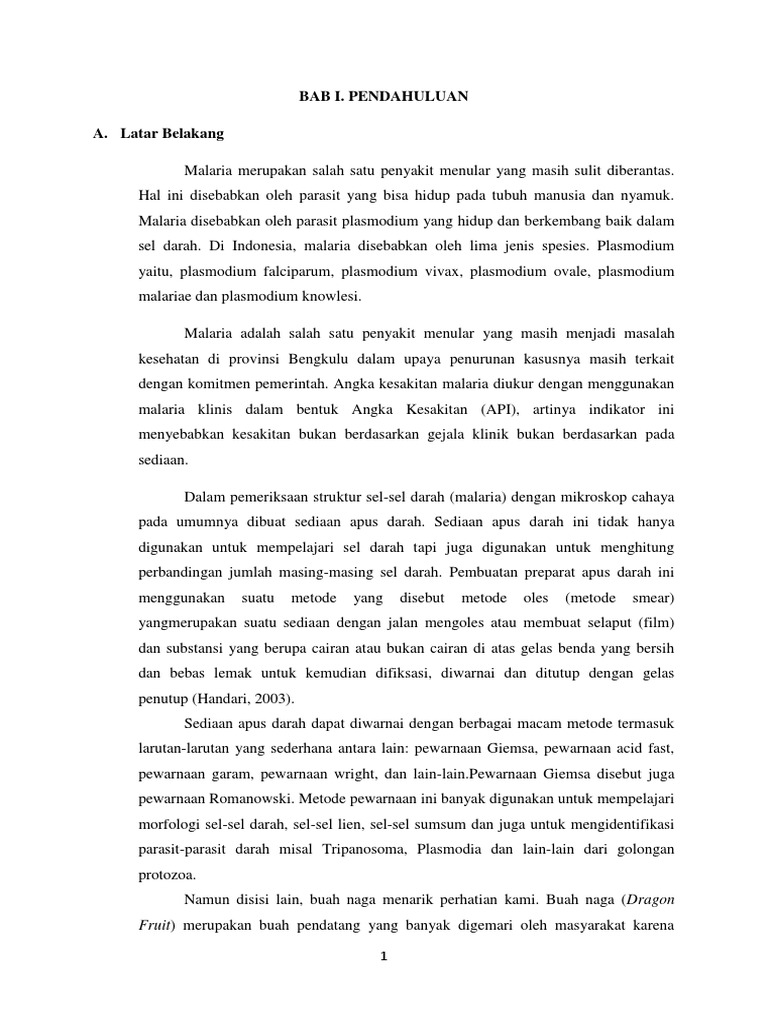 BAB I. PENDAHULUAN

A. Latar Belakang

Malaria merupakan salah satu penyakit menular yang masih sulit diberantas. Hal ini disebabkan oleh parasit yang bisa hidup pada tubuh manusia dan nyamuk. Malaria disebabkan oleh parasit plasmodium yang hidup dan berkembang baik dalam sel darah. Di Indonesia, malaria disebabkan oleh lima jenis spesies. Plasmodium yaitu, plasmodium falciparum, plasmodium vivax, plasmodium ovale, plasmodium malariae dan plasmodium knowlesi.

Malaria adalah salah satu penyakit menular yang masih menjadi masalah kesehatan di provinsi Bengkulu dalam upaya penurunan kasusnya masih terkait dengan komitmen pemerintah. Angka kesakitan malaria diukur dengan menggunakan malaria klinis dalam bentuk Angka Kesakitan (API), artinya indikator ini menyebabkan kesakitan bukan berdasarkan gejala klinik bukan berdasarkan pada sediaan.

Dalam pemeriksaan struktur sel-sel darah (malaria) dengan mikroskop cahaya pada umumnya dibuat sediaan apus darah. Sediaan apus darah ini tidak hanya digunakan untuk mempelajari sel darah tapi juga digunakan untuk menghitung perbandingan jumlah masing-masing sel darah. Pembuatan preparat apus darah ini menggunakan suatu metode yang disebut metode oles (metode smear) yangmerupakan suatu sediaan dengan jalan mengoles atau membuat selaput (film) dan substansi yang berupa cairan atau bukan cairan di atas gelas benda yang bersih dan bebas lemak untuk kemudian difiksasi, diwarnai dan ditutup dengan gelas penutup (Handari, 2003).

Sediaan apus darah dapat diwarnai dengan berbagai macam metode termasuk larutan-larutan yang sederhana antara lain: pewarnaan Giemsa, pewarnaan acid fast, pewarnaan garam, pewarnaan wright, dan lain-lain.Pewarnaan Giemsa disebut juga pewarnaan Romanowski. Metode pewarnaan ini banyak digunakan untuk mempelajari morfologi sel-sel darah, sel-sel lien, sel-sel sumsum dan juga untuk mengidentifikasi parasit-parasit darah misal Tripanosoma, Plasmodia dan lain-lain dari golongan protozoa.

Namun disisi lain, buah naga menarik perhatian kami. Buah naga (Dragon Fruit) merupakan buah pendatang yang banyak digemari oleh masyarakat karena

1